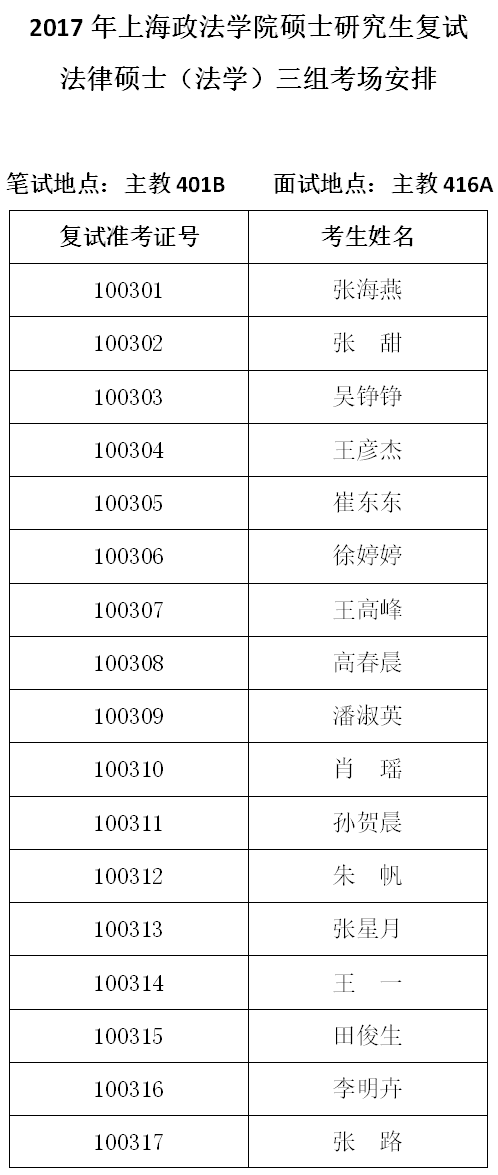 2017年上海政法学院硕士研究生复试

法律硕士（法学）三组考场安排

笔试地点：主教401B 面试地点：主教416A

| 复试准考证号 | 考生姓名 |
|---|---|
| 100301 | 张海燕 |
| 100302 | 张 甜 |
| 100303 | 吴铮铮 |
| 100304 | 王彦杰 |
| 100305 | 崔东东 |
| 100306 | 徐婷婷 |
| 100307 | 王高峰 |
| 100308 | 高春晨 |
| 100309 | 潘淑英 |
| 100310 | 肖 瑶 |
| 100311 | 孙贺晨 |
| 100312 | 朱 帆 |
| 100313 | 张星月 |
| 100314 | 王 一 |
| 100315 | 田俊生 |
| 100316 | 李明卉 |
| 100317 | 张 路 |